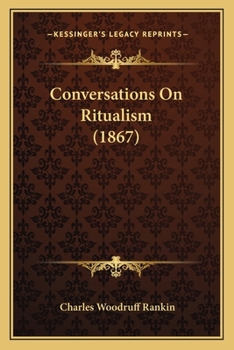 —KESSINGER'S LEGACY REPRINTS—

Conversations On Ritualism (1867)

Charles Woodruff Rankin